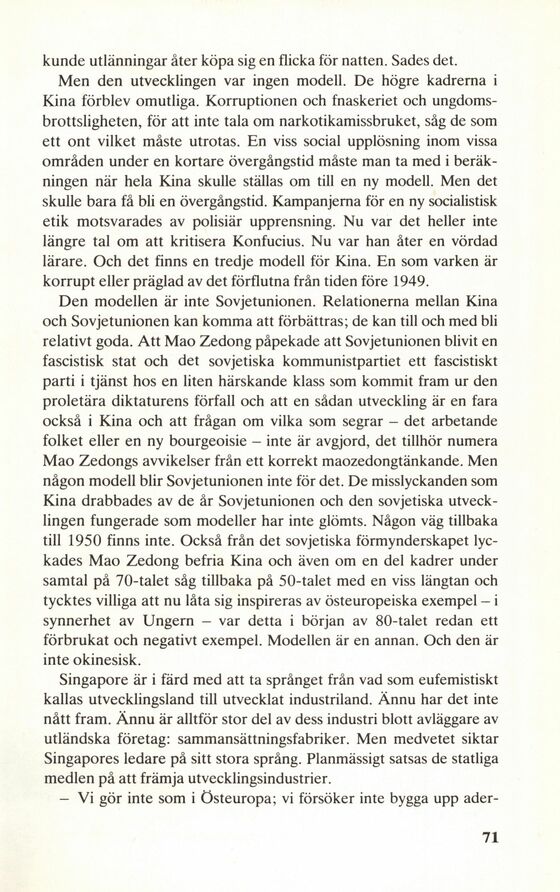 kunde utlänningar åter köpa sig en flicka för natten. Sades det.

Men den utvecklingen var ingen modell. De högre kadrerna i Kina förblev omutliga. Korruptionen och fnaskeriet och ungdomsbrottsligheten, för att inte tala om narkotikamissbruket, såg de som ett ont vilket måste utrotas. En viss social upplösning inom vissa områden under en kortare övergångstid måste man ta med i beräkningen när hela Kina skulle ställas om till en ny modell. Men det skulle bara få bli en övergångstid. Kampanjerna för en ny socialistisk etik motsvarades av polisiär upprensning. Nu var det heller inte längre tal om att kritisera Konfucius. Nu var han åter en vördad lärare. Och det finns en tredje modell för Kina. En som varken är korrupt eller präglad av det förflutna från tiden före 1949.

Den modellen är inte Sovjetunionen. Relationerna mellan Kina och Sovjetunionen kan komma att förbättras; de kan till och med bli relativt goda. Att Mao Zedong påpekade att Sovjetunionen blivit en fascistisk stat och det sovjetiska kommunistpartiet ett fascistiskt parti i tjänst hos en liten härskande klass som kommit fram ur den proletära diktaturens förfall och att en sådan utveckling är en fara också i Kina och att frågan om vilka som segrar – det arbetande folket eller en ny bourgeoisie – inte är avgjord, det tillhör numera Mao Zedongs avvikelser från ett korrekt maozedongtänkande. Men någon modell blir Sovjetunionen inte för det. De misslyckanden som Kina drabbades av de år Sovjetunionen och den sovjetiska utvecklingen fungerade som modeller har inte glömts. Någon väg tillbaka till 1950 finns inte. Också från det sovjetiska förmynderskapet lyckades Mao Zedong befria Kina och även om en del kadrer under samtal på 70-talet såg tillbaka på 50-talet med en viss längtan och tycktes villiga att nu låta sig inspireras av östeuropeiska exempel – i synnerhet av Ungern – var detta i början av 80-talet redan ett förbrukat och negativt exempel. Modellen är en annan. Och den är inte okinesisk.

Singapore är i färd med att ta språnget från vad som eufemistiskt kallas utvecklingsland till utvecklat industriland. Ännu har det inte nått fram. Ännu är alltför stor del av dess industri blott avläggare av utländska företag: sammansättningsfabriker. Men medvetet siktar Singapores ledare på sitt stora språng. Planmässigt satsas de statliga medlen på att främja utvecklingsindustrier.

– Vi gör inte som i Östeuropa; vi försöker inte bygga upp ader-

71